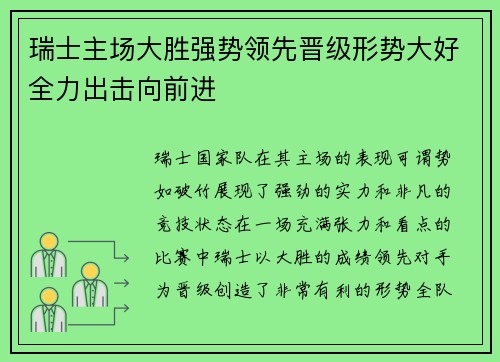 瑞士主场大胜强势领先晋级形势大好全力出击向前进

瑞士国家队在其主场的表现可谓势如破竹展现了强劲的实力和非凡的竞技状态在一场充满张力和看点的比赛中瑞士以大胜的成绩领先对手为晋级创造了非常有利的形势全队